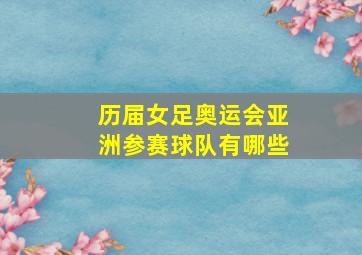 历届女足奥运会亚洲参赛球队有哪些